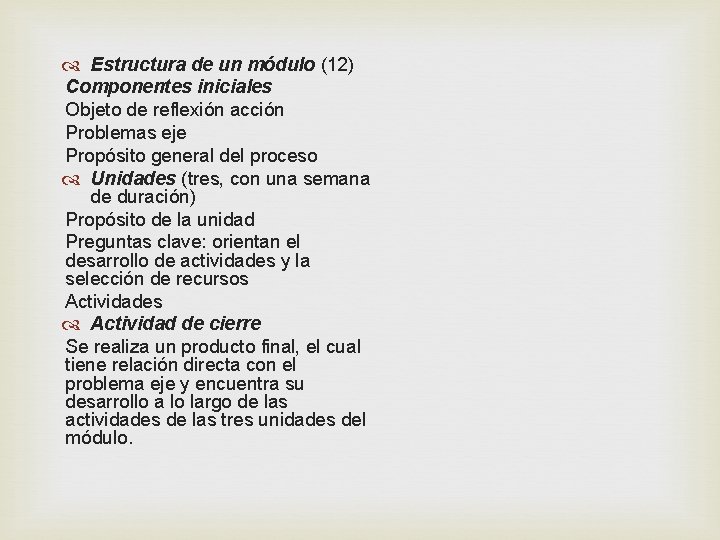 Estructura de un módulo (12)
Componentes iniciales
Objeto de reflexión acción
Problemas eje
Propósito general del proceso

Unidades (tres, con una semana de duración)
Propósito de la unidad
Preguntas clave: orientan el desarrollo de actividades y la selección de recursos
Actividades

Actividad de cierre
Se realiza un producto final, el cual tiene relación directa con el problema eje y encuentra su desarrollo a lo largo de las actividades de las tres unidades del módulo.